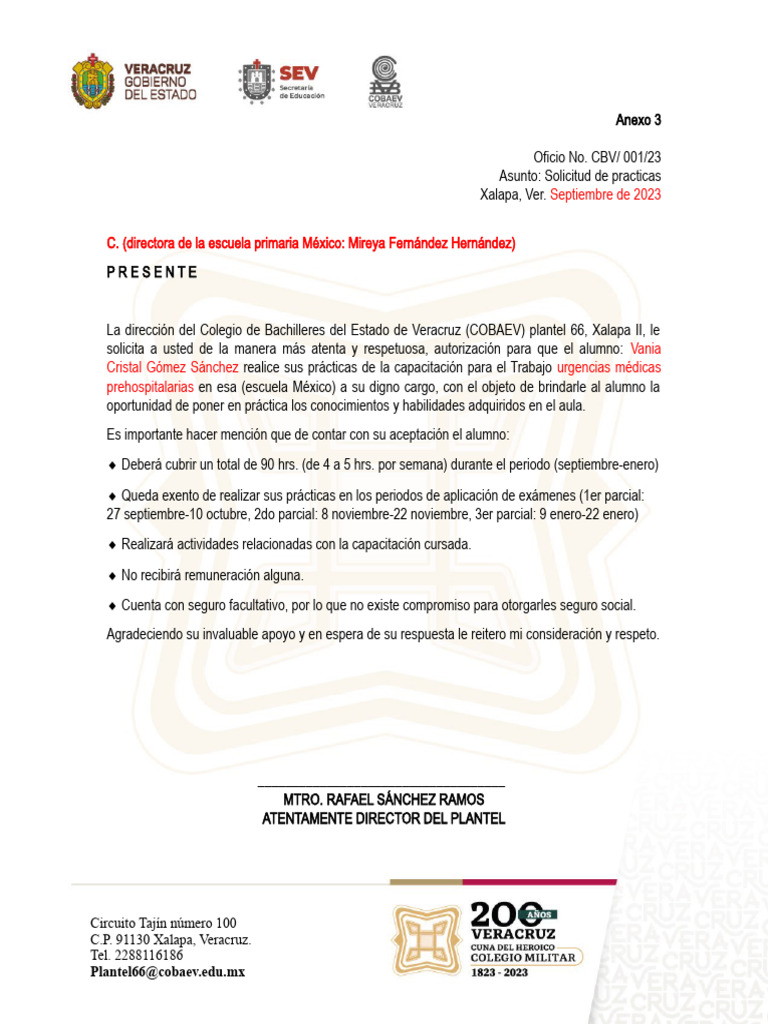 VERACRUZ GOBIERNO DEL ESTADO

SEV Secretaría de Educación

COBAEV VERACRUZ

Anexo 3

Oficio No. CBV/ 001/23
Asunto: Solicitud de practicas
Xalapa, Ver. Septiembre de 2023

C. (directora de la escuela primaria México: Mireya Fernández Hernández)
P R E S E N T E

La dirección del Colegio de Bachilleres del Estado de Veracruz (COBAEV) plantel 66, Xalapa II, le solicita a usted de la manera más atenta y respetuosa, autorización para que el alumno: Vania Cristal Gómez Sánchez realice sus prácticas de la capacitación para el Trabajo urgencias médicas prehospitalarias en esa (escuela México) a su digno cargo, con el objeto de brindarle al alumno la oportunidad de poner en práctica los conocimientos y habilidades adquiridos en el aula.

Es importante hacer mención que de contar con su aceptación el alumno:

◆ Deberá cubrir un total de 90 hrs. (de 4 a 5 hrs. por semana) durante el periodo (septiembre-enero)

◆ Queda exento de realizar sus prácticas en los periodos de aplicación de exámenes (1er parcial: 27 septiembre-10 octubre, 2do parcial: 8 noviembre-22 noviembre, 3er parcial: 9 enero-22 enero)

◆ Realizará actividades relacionadas con la capacitación cursada.

◆ No recibirá remuneración alguna.

◆ Cuenta con seguro facultativo, por lo que no existe compromiso para otorgarles seguro social.

Agradeciendo su invaluable apoyo y en espera de su respuesta le reitero mi consideración y respeto.

MTRO. RAFAEL SÁNCHEZ RAMOS
ATENTAMENTE DIRECTOR DEL PLANTEL

Circuito Tajín número 100
C.P. 91130 Xalapa, Veracruz.
Tel. 2288116186
Plantel66@cobaev.edu.mx

200 AÑOS VERACRUZ CUNA DEL HEROICO COLEGIO MILITAR 1823 - 2023